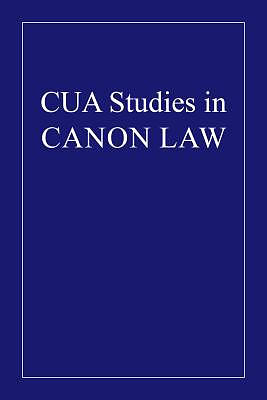 CUA Studies in
CANON LAW